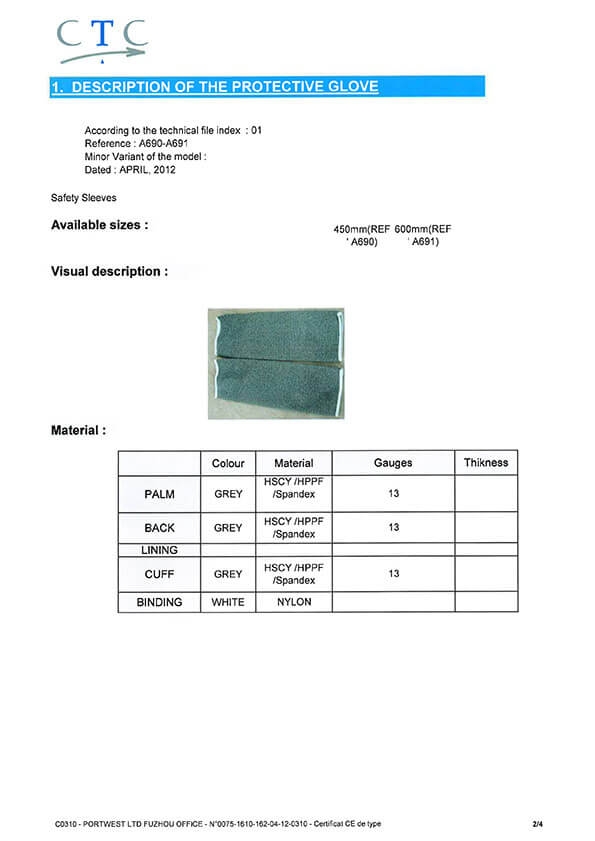 CTC

1. DESCRIPTION OF THE PROTECTIVE GLOVE

According to the technical file index : 01
Reference : A690-A691
Minor Variant of the model :
Dated : APRIL, 2012

Safety Sleeves

Available sizes :

450mm(REF ' A690) 600mm(REF ' A691)

Visual description :

Material :

| | Colour | Material | Gauges | Thikness |
|---|---|---|---|---|
| PALM | GREY | HSCY /HPPF /Spandex | 13 | |
| BACK | GREY | HSCY /HPPF /Spandex | 13 | |
| LINING | | | | |
| CUFF | GREY | HSCY /HPPF /Spandex | 13 | |
| BINDING | WHITE | NYLON | | |

C0310 - PORTWEST LTD FUZHOU OFFICE - N°0075-1610-162-04-12-0310 - Certificat CE de type

2/4